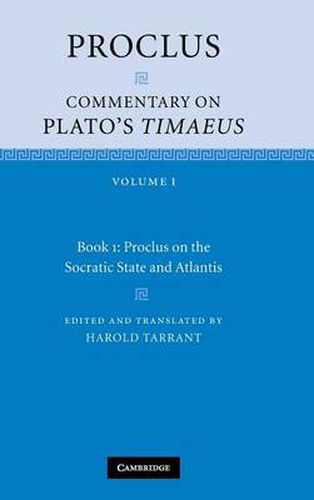 PROCLUS

COMMENTARY ON PLATO'S TIMAEUS

VOLUME I

Book 1: Proclus on the Socratic State and Atlantis

EDITED AND TRANSLATED BY
HAROLD TARRANT

CAMBRIDGE